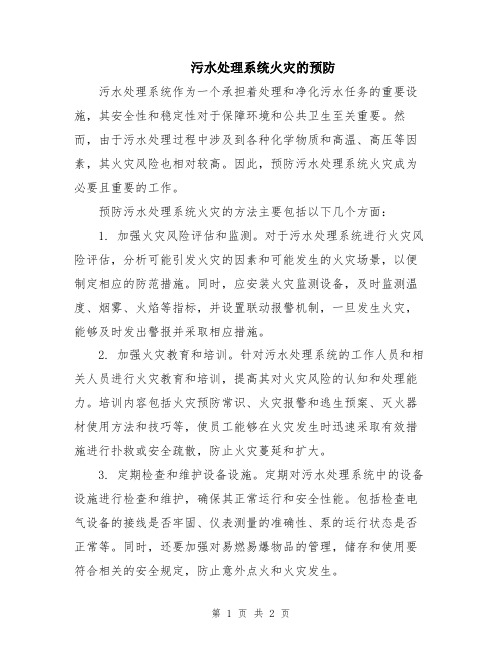 污水处理系统火灾的预防

污水处理系统作为一个承担着处理和净化污水任务的重要设施，其安全性和稳定性对于保障环境和公共卫生至关重要。然而，由于污水处理过程中涉及到各种化学物质和高温、高压等因素，其火灾风险也相对较高。因此，预防污水处理系统火灾成为必要且重要的工作。

预防污水处理系统火灾的方法主要包括以下几个方面：

1. 加强火灾风险评估和监测。对于污水处理系统进行火灾风险评估，分析可能引发火灾的因素和可能发生的火灾场景，以便制定相应的防范措施。同时，应安装火灾监测设备，及时监测温度、烟雾、火焰等指标，并设置联动报警机制，一旦发生火灾，能够及时发出警报并采取相应措施。

2. 加强火灾教育和培训。针对污水处理系统的工作人员和相关人员进行火灾教育和培训，提高其对火灾风险的认知和处理能力。培训内容包括火灾预防常识、火灾报警和逃生预案、灭火器材使用方法和技巧等，使员工能够在火灾发生时迅速采取有效措施进行扑救或安全疏散，防止火灾蔓延和扩大。

3. 定期检查和维护设备设施。定期对污水处理系统中的设备设施进行检查和维护，确保其正常运行和安全性能。包括检查电气设备的接线是否牢固、仪表测量的准确性、泵的运行状态是否正常等。同时，还要加强对易燃易爆物品的管理，储存和使用要符合相关的安全规定，防止意外点火和火灾发生。

第 1 页 共 2 页